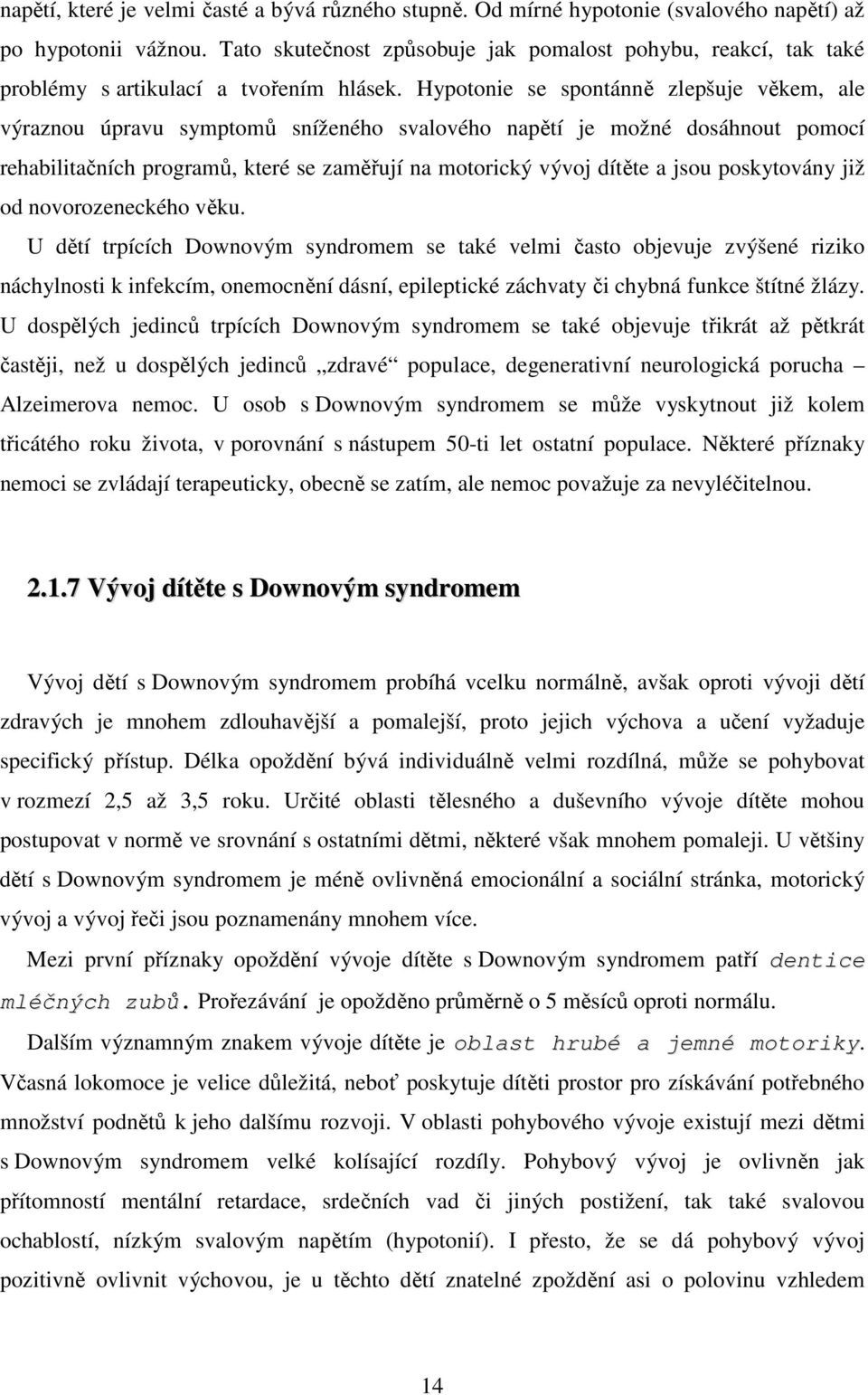 napětí, které je velmi časté a bývá různého stupně. Od mírné hypotonie (svalového napětí) až po hypotonii vážnou. Tato skutečnost způsobuje jak pomalost pohybu, reakcí, tak také problémy s artikulací a tvořením hlásek. Hypotonie se spontánně zlepšuje věkem, ale výraznou úpravu symptomů sníženého svalového napětí je možné dosáhnout pomocí rehabilitačních programů, které se zaměřují na motorický vývoj dítěte a jsou poskytovány již od novorozeneckého věku.

U dětí trpících Downovým syndromem se také velmi často objevuje zvýšené riziko náchylnosti k infekcím, onemocnění dásní, epileptické záchvaty či chybná funkce štítné žlázy. U dospělých jedinců trpících Downovým syndromem se také objevuje třikrát až pětkrát častěji, než u dospělých jedinců „zdravé“ populace, degenerativní neurologická porucha – Alzeimerova nemoc. U osob s Downovým syndromem se může vyskytnout již kolem třicátého roku života, v porovnání s nástupem 50-ti let ostatní populace. Některé příznaky nemoci se zvládají terapeuticky, obecně se zatím, ale nemoc považuje za nevyléčitelnou.

2.1.7 Vývoj dítěte s Downovým syndromem

Vývoj dětí s Downovým syndromem probíhá vcelku normálně, avšak oproti vývoji dětí zdravých je mnohem zdlouhavější a pomalejší, proto jejich výchova a učení vyžaduje specifický přístup. Délka opoždění bývá individuálně velmi rozdílná, může se pohybovat v rozmezí 2,5 až 3,5 roku. Určité oblasti tělesného a duševního vývoje dítěte mohou postupovat v normě ve srovnání s ostatními dětmi, některé však mnohem pomaleji. U většiny dětí s Downovým syndromem je méně ovlivněná emocionální a sociální stránka, motorický vývoj a vývoj řeči jsou poznamenány mnohem více.

Mezi první příznaky opoždění vývoje dítěte s Downovým syndromem patří dentice mléčných zubů. Prořezávání je opožděno průměrně o 5 měsíců oproti normálu.

Dalším významným znakem vývoje dítěte je oblast hrubé a jemné motoriky. Včasná lokomoce je velice důležitá, neboť poskytuje dítěti prostor pro získávání potřebného množství podnětů k jeho dalšímu rozvoji. V oblasti pohybového vývoje existují mezi dětmi s Downovým syndromem velké kolísající rozdíly. Pohybový vývoj je ovlivněn jak přítomností mentální retardace, srdečních vad či jiných postižení, tak také svalovou ochablostí, nízkým svalovým napětím (hypotonií). I přesto, že se dá pohybový vývoj pozitivně ovlivnit výchovou, je u těchto dětí znatelné zpoždění asi o polovinu vzhledem

14